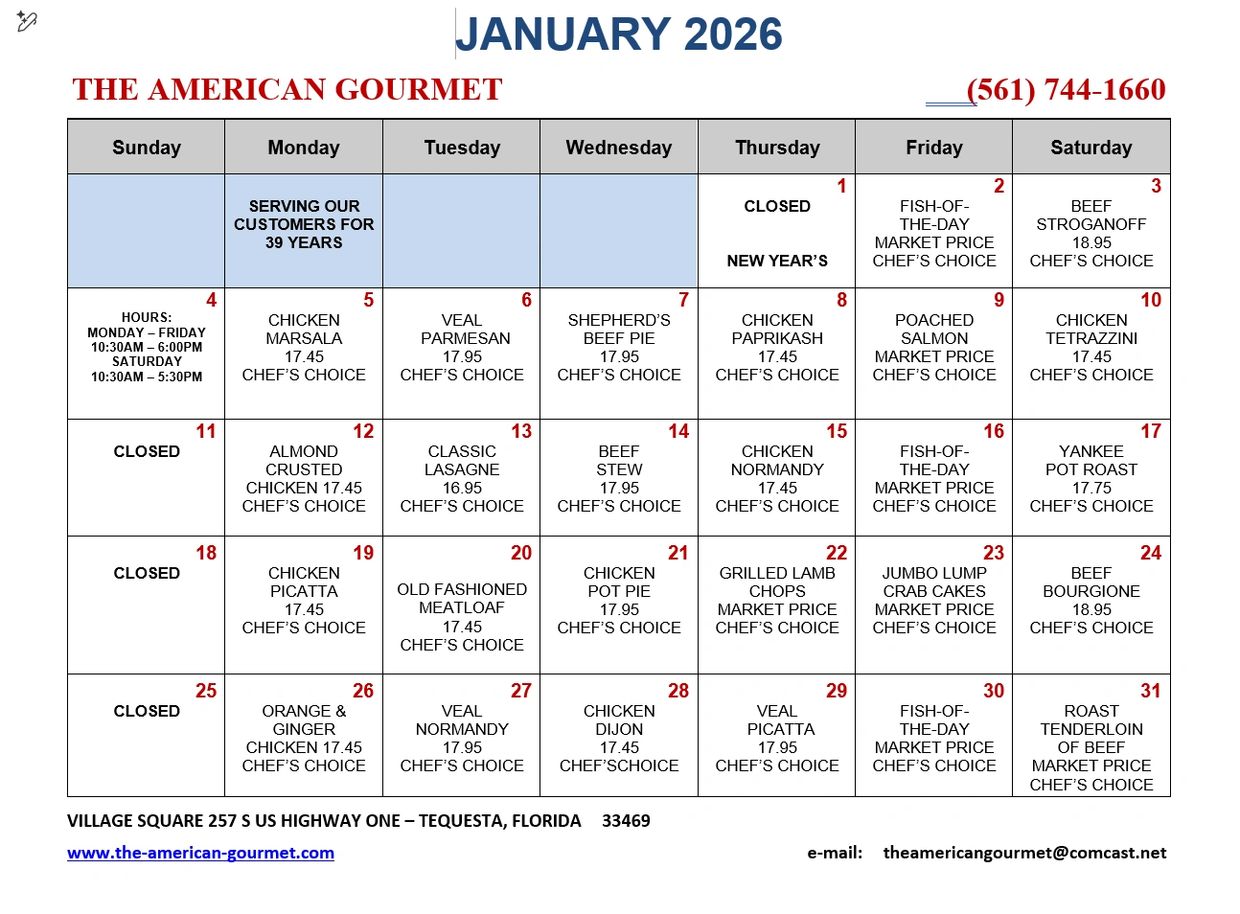 JANUARY 2026

THE AMERICAN GOURMET (561) 744-1660

| Sunday | Monday | Tuesday | Wednesday | Thursday | Friday | Saturday |
|---|---|---|---|---|---|---|
| | SERVING OUR CUSTOMERS FOR 39 YEARS | | | 1 CLOSED NEW YEAR'S | 2 FISH-OF-THE-DAY MARKET PRICE CHEF'S CHOICE | 3 BEEF STROGANOFF 18.95 CHEF'S CHOICE |
| 4 HOURS: MONDAY – FRIDAY 10:30AM – 6:00PM SATURDAY 10:30AM – 5:30PM | 5 CHICKEN MARSALA 17.45 CHEF'S CHOICE | 6 VEAL PARMESAN 17.95 CHEF'S CHOICE | 7 SHEPHERD'S BEEF PIE 17.95 CHEF'S CHOICE | 8 CHICKEN PAPRIKASH 17.45 CHEF'S CHOICE | 9 POACHED SALMON MARKET PRICE CHEF'S CHOICE | 10 CHICKEN TETRAZZINI 17.45 CHEF'S CHOICE |
| 11 CLOSED | 12 ALMOND CRUSTED CHICKEN 17.45 CHEF'S CHOICE | 13 CLASSIC LASAGNE 16.95 CHEF'S CHOICE | 14 BEEF STEW 17.95 CHEF'S CHOICE | 15 CHICKEN NORMANDY 17.45 CHEF'S CHOICE | 16 FISH-OF-THE-DAY MARKET PRICE CHEF'S CHOICE | 17 YANKEE POT ROAST 17.75 CHEF'S CHOICE |
| 18 CLOSED | 19 CHICKEN PICATTA 17.45 CHEF'S CHOICE | 20 OLD FASHIONED MEATLOAF 17.45 CHEF'S CHOICE | 21 CHICKEN POT PIE 17.95 CHEF'S CHOICE | 22 GRILLED LAMB CHOPS MARKET PRICE CHEF'S CHOICE | 23 JUMBO LUMP CRAB CAKES MARKET PRICE CHEF'S CHOICE | 24 BEEF BOURGIONE 18.95 CHEF'S CHOICE |
| 25 CLOSED | 26 ORANGE & GINGER CHICKEN 17.45 CHEF'S CHOICE | 27 VEAL NORMANDY 17.95 CHEF'S CHOICE | 28 CHICKEN DIJON 17.45 CHEF'SCHOICE | 29 VEAL PICATTA 17.95 CHEF'S CHOICE | 30 FISH-OF-THE-DAY MARKET PRICE CHEF'S CHOICE | 31 ROAST TENDERLOIN OF BEEF MARKET PRICE CHEF'S CHOICE |

VILLAGE SQUARE 257 S US HIGHWAY ONE – TEQUESTA, FLORIDA 33469

www.the-american-gourmet.com e-mail: theamericangourmet@comcast.net